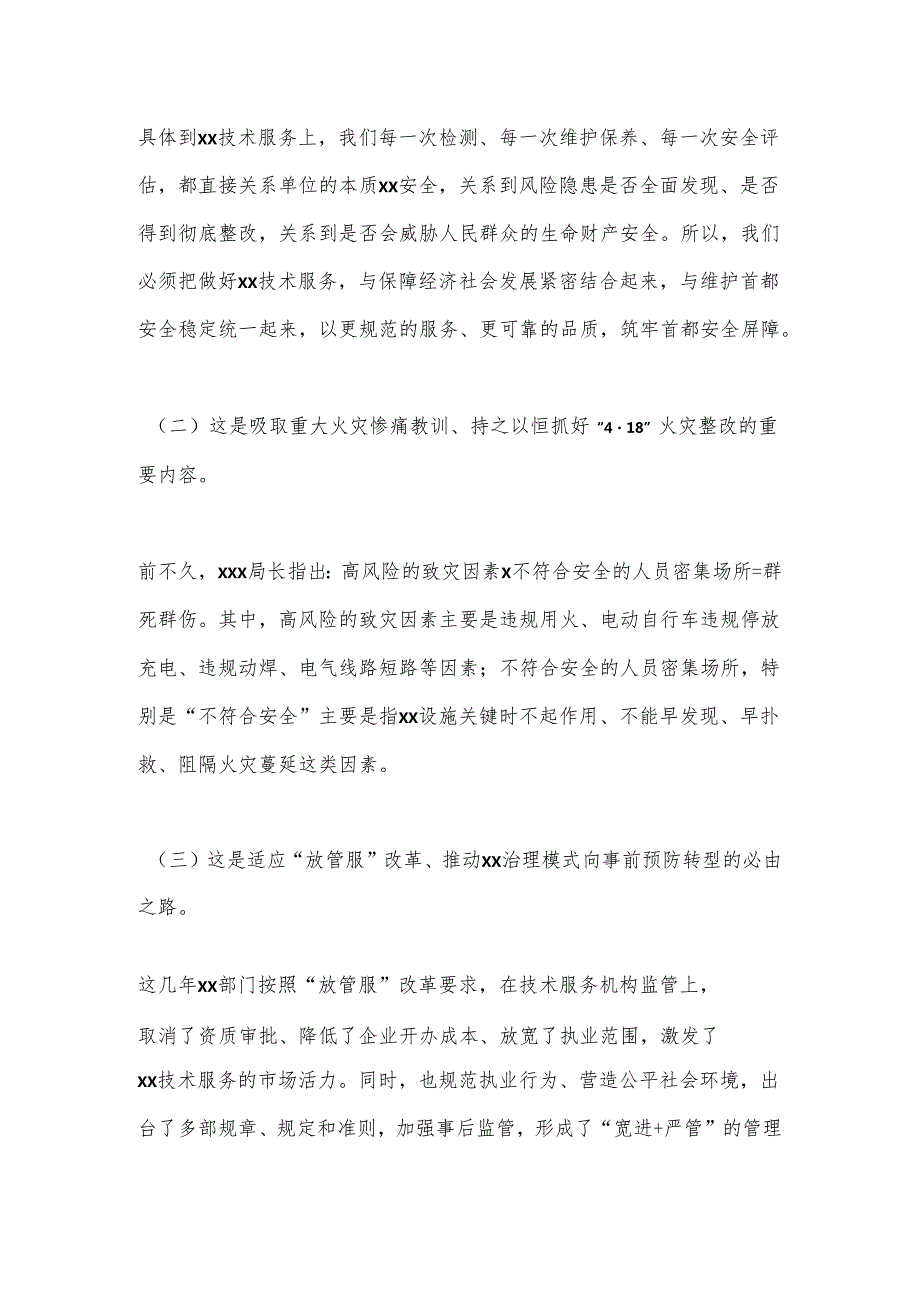 具体到xx技术服务上，我们每一次检测、每一次维护保养、每一次安全评估，都直接关系单位的本质xx安全，关系到风险隐患是否全面发现、是否得到彻底整改，关系到是否会威胁人民群众的生命财产安全。所以，我们必须把做好xx技术服务，与保障经济社会发展紧密结合起来，与维护首都安全稳定统一起来，以更规范的服务、更可靠的品质，筑牢首都安全屏障。

（二）这是吸取重大火灾惨痛教训、持之以恒抓好“4·18”火灾整改的重要内容。

前不久，xxx局长指出：高风险的致灾因素x不符合安全的人员密集场所=群死群伤。其中，高风险的致灾因素主要是违规用火、电动自行车违规停放充电、违规动焊、电气线路短路等因素；不符合安全的人员密集场所，特别是“不符合安全”主要是指xx设施关键时不起作用、不能早发现、早扑救、阻隔火灾蔓延这类因素。

（三）这是适应“放管服”改革、推动xx治理模式向事前预防转型的必由之路。

这几年xx部门按照“放管服”改革要求，在技术服务机构监管上，取消了资质审批、降低了企业开办成本、放宽了执业范围，激发了xx技术服务的市场活力。同时，也规范执业行为、营造公平社会环境，出台了多部规章、规定和准则，加强事后监管，形成了“宽进+严管”的管理